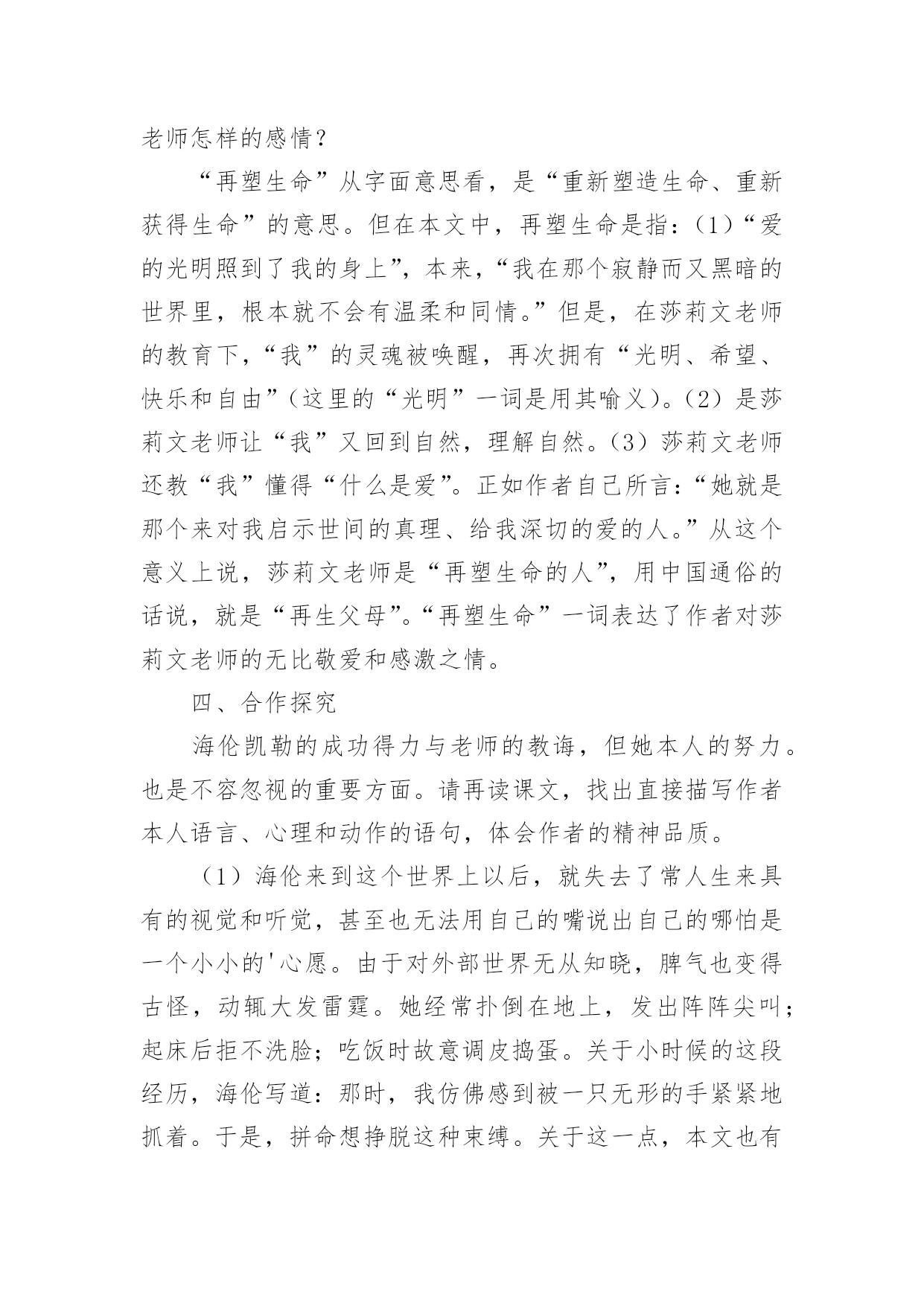 老师怎样的感情？

“再塑生命”从字面意思看，是“重新塑造生命、重新获得生命”的意思。但在本文中，再塑生命是指：（1）“爱的光明照到了我的身上”，本来，“我在那个寂静而又黑暗的世界里，根本就不会有温柔和同情。”但是，在莎莉文老师的教育下，“我”的灵魂被唤醒，再次拥有“光明、希望、快乐和自由”（这里的“光明”一词是用其喻义）。（2）是莎莉文老师让“我”又回到自然，理解自然。（3）莎莉文老师还教“我”懂得“什么是爱”。正如作者自己所言：“她就是那个来对我启示世间的真理、给我深切的爱的人。”从这个意义上说，莎莉文老师是“再塑生命的人”，用中国通俗的话说，就是“再生父母”。“再塑生命”一词表达了作者对莎莉文老师的无比敬爱和感激之情。

四、合作探究

海伦凯勒的成功得力与老师的教诲，但她本人的努力。也是不容忽视的重要方面。请再读课文，找出直接描写作者本人语言、心理和动作的语句，体会作者的精神品质。

（1）海伦来到这个世界上以后，就失去了常人生来具有的视觉和听觉，甚至也无法用自己的嘴说出自己的哪怕是一个小小的'心愿。由于对外部世界无从知晓，脾气也变得古怪，动辄大发雷霆。她经常扑倒在地上，发出阵阵尖叫；起床后拒不洗脸；吃饭时故意调皮捣蛋。关于小时候的这段经历，海伦写道：那时，我仿佛感到被一只无形的手紧紧地抓着。于是，拼命想挣脱这种束缚。关于这一点，本文也有